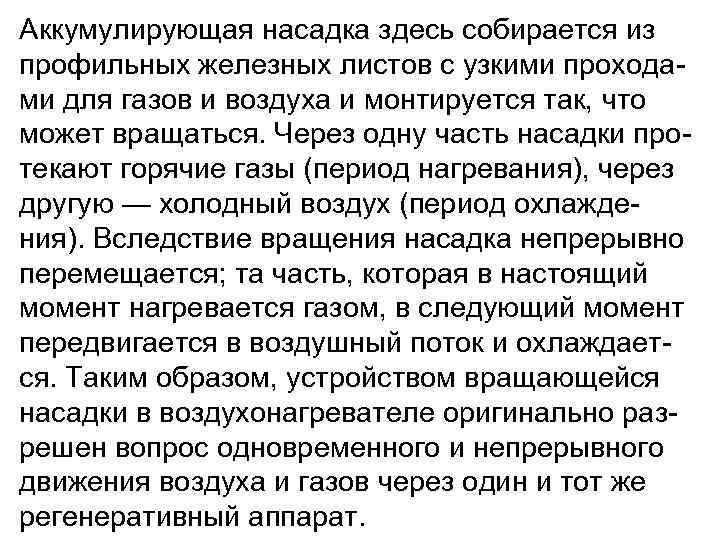 Аккумулирующая насадка здесь собирается из профильных железных листов с узкими проходами для газов и воздуха и монтируется так, что может вращаться. Через одну часть насадки протекают горячие газы (период нагревания), через другую — холодный воздух (период охлаждения). Вследствие вращения насадка непрерывно перемещается; та часть, которая в настоящий момент нагревается газом, в следующий момент передвигается в воздушный поток и охлаждается. Таким образом, устройством вращающейся насадки в воздухонагревателе оригинально разрешен вопрос одновременного и непрерывного движения воздуха и газов через один и тот же регенеративный аппарат.